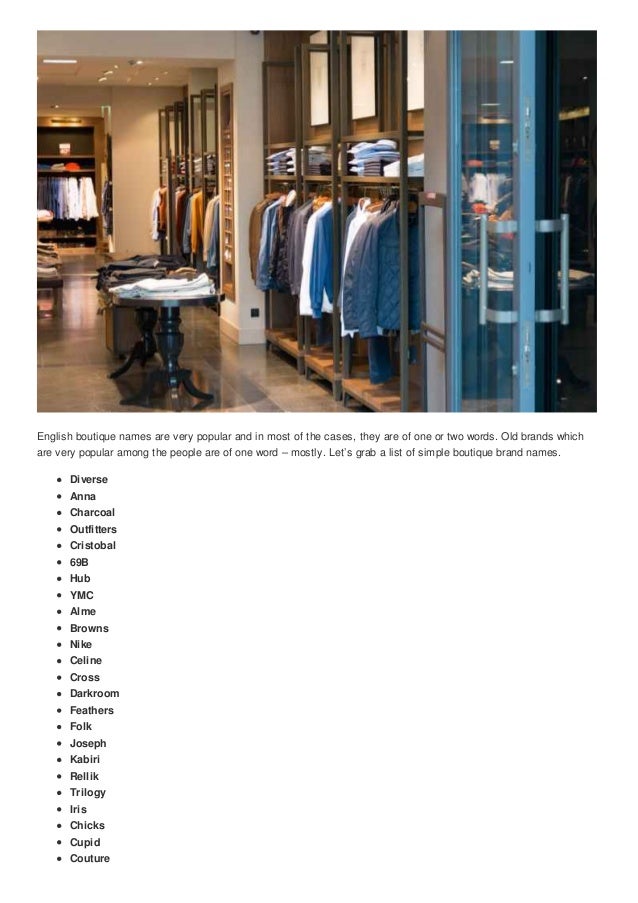 English boutique names are very popular and in most of the cases, they are of one or two words. Old brands which are very popular among the people are of one word – mostly. Let's grab a list of simple boutique brand names.

- Diverse
- Anna
- Charcoal
- Outfitters
- Cristobal
- 69B
- Hub
- YMC
- Alme
- Browns
- Nike
- Celine
- Cross
- Darkroom
- Feathers
- Folk
- Joseph
- Kabiri
- Rellik
- Trilogy
- Iris
- Chicks
- Cupid
- Couture